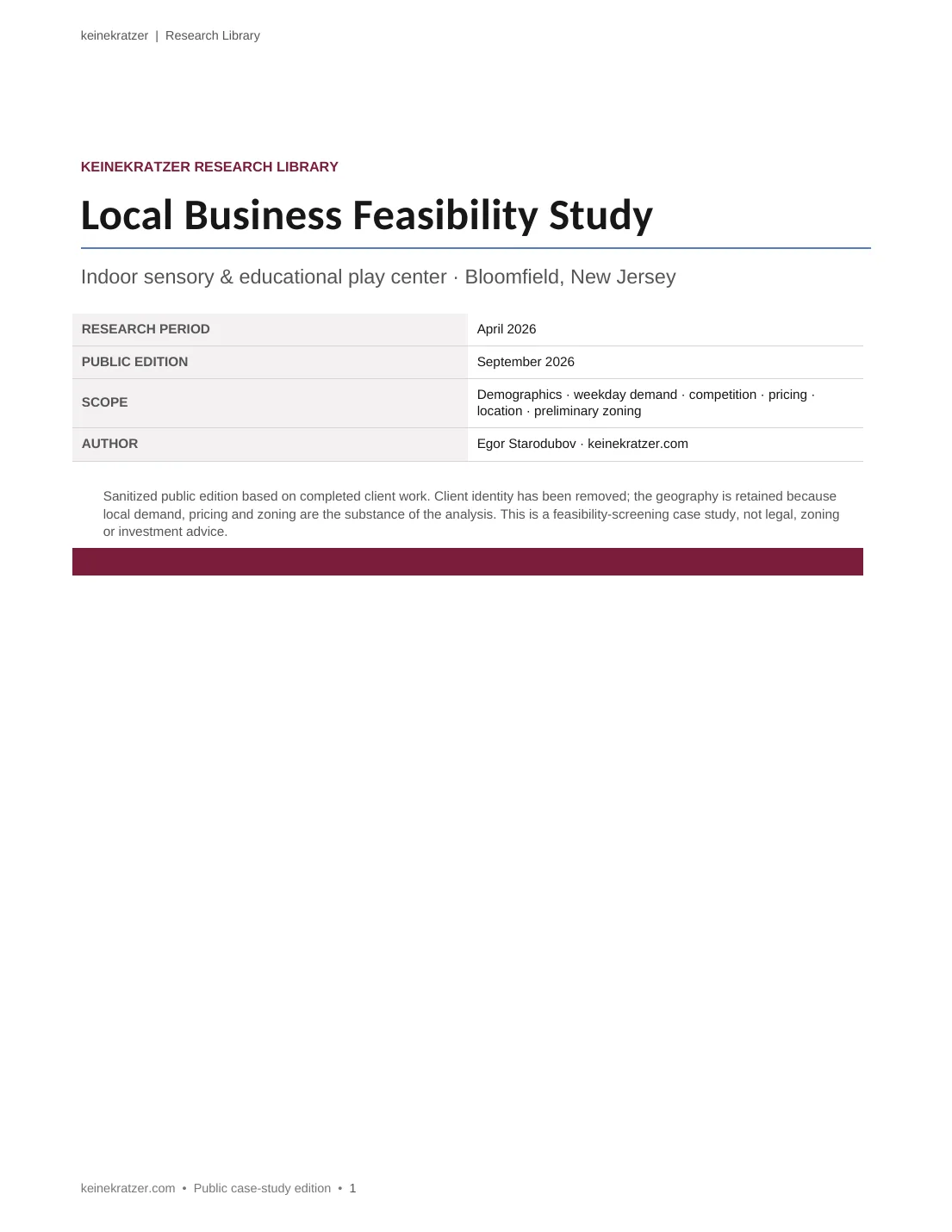 keinekratzer | Research Library

KEINEKRATZER RESEARCH LIBRARY

Local Business Feasibility Study

Indoor sensory & educational play center · Bloomfield, New Jersey

| RESEARCH PERIOD | April 2026 |
|---|---|
| PUBLIC EDITION | September 2026 |
| SCOPE | Demographics · weekday demand · competition · pricing · location · preliminary zoning |
| AUTHOR | Egor Starodubov · keinekratzer.com |

Sanitized public edition based on completed client work. Client identity has been removed; the geography is retained because local demand, pricing and zoning are the substance of the analysis. This is a feasibility-screening case study, not legal, zoning or investment advice.

keinekratzer.com • Public case-study edition • 1